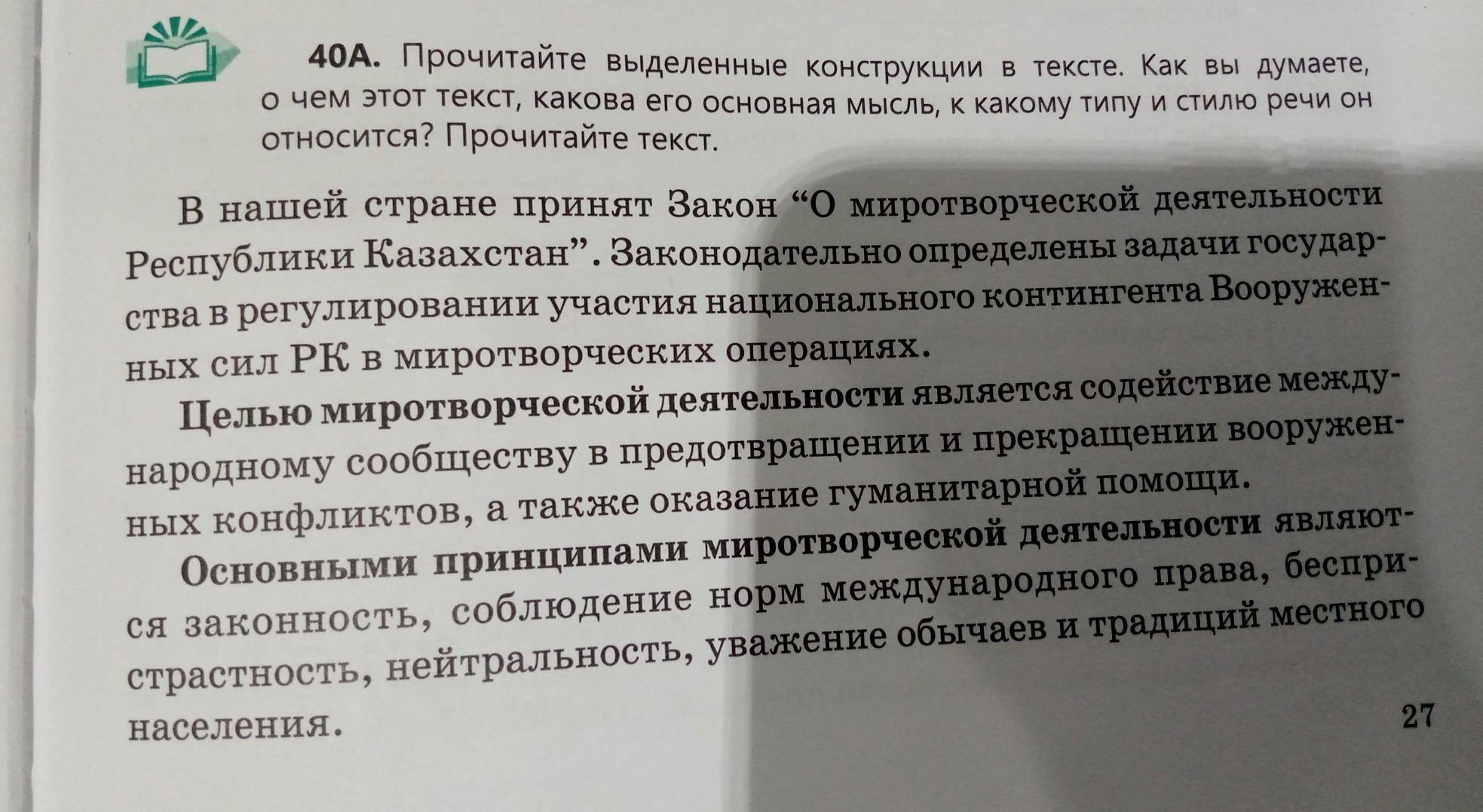 40А. Прочитайте выделенные конструкции в тексте. Как вы думаете, о чем этот текст, какова его основная мысль, к какому типу и стилю речи он относится? Прочитайте текст.

В нашей стране принят Закон "О миротворческой деятельности Республики Казахстан". Законодательно определены задачи государства в регулировании участия национального контингента Вооруженных сил РК в миротворческих операциях.

Целью миротворческой деятельности является содействие международному сообществу в предотвращении и прекращении вооруженных конфликтов, а также оказание гуманитарной помощи.

Основными принципами миротворческой деятельности являются законность, соблюдение норм международного права, беспристрастность, нейтральность, уважение обычаев и традиций местного населения.

27